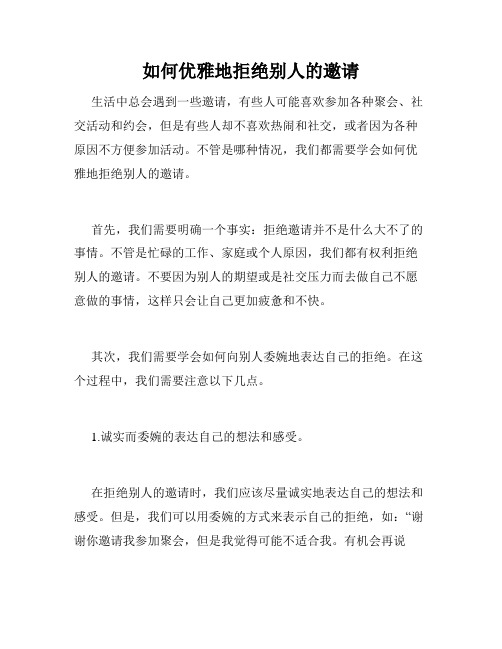 如何优雅地拒绝别人的邀请

生活中总会遇到一些邀请，有些人可能喜欢参加各种聚会、社交活动和约会，但是有些人却不喜欢热闹和社交，或者因为各种原因不方便参加活动。不管是哪种情况，我们都需要学会如何优雅地拒绝别人的邀请。

首先，我们需要明确一个事实：拒绝邀请并不是什么大不了的事情。不管是忙碌的工作、家庭或个人原因，我们都有权利拒绝别人的邀请。不要因为别人的期望或是社交压力而去做自己不愿意做的事情，这样只会让自己更加疲惫和不快。

其次，我们需要学会如何向别人委婉地表达自己的拒绝。在这个过程中，我们需要注意以下几点。

1.诚实而委婉的表达自己的想法和感受。

在拒绝别人的邀请时，我们应该尽量诚实地表达自己的想法和感受。但是，我们可以用委婉的方式来表示自己的拒绝，如：“谢谢你邀请我参加聚会，但是我觉得可能不适合我。有机会再说